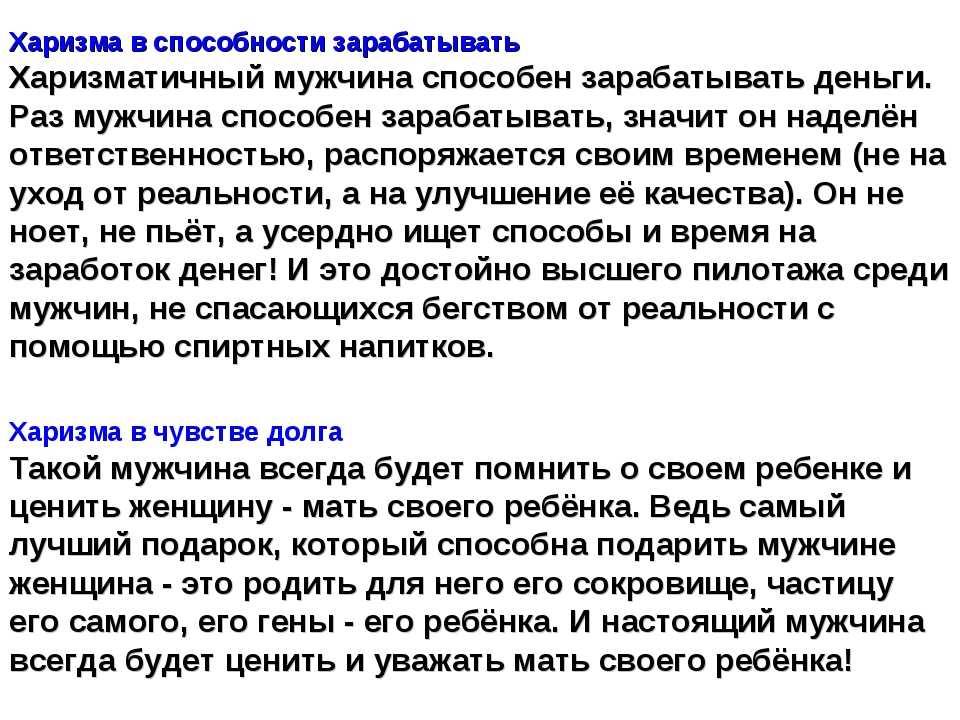 Харизма в способности зарабатывать
Харизматичный мужчина способен зарабатывать деньги. Раз мужчина способен зарабатывать, значит он наделён ответственностью, распоряжается своим временем (не на уход от реальности, а на улучшение её качества). Он не ноет, не пьёт, а усердно ищет способы и время на заработок денег! И это достойно высшего пилотажа среди мужчин, не спасающихся бегством от реальности с помощью спиртных напитков.

Харизма в чувстве долга
Такой мужчина всегда будет помнить о своем ребенке и ценить женщину - мать своего ребёнка. Ведь самый лучший подарок, который способна подарить мужчине женщина - это родить для него его сокровище, частицу его самого, его гены - его ребёнка. И настоящий мужчина всегда будет ценить и уважать мать своего ребёнка!